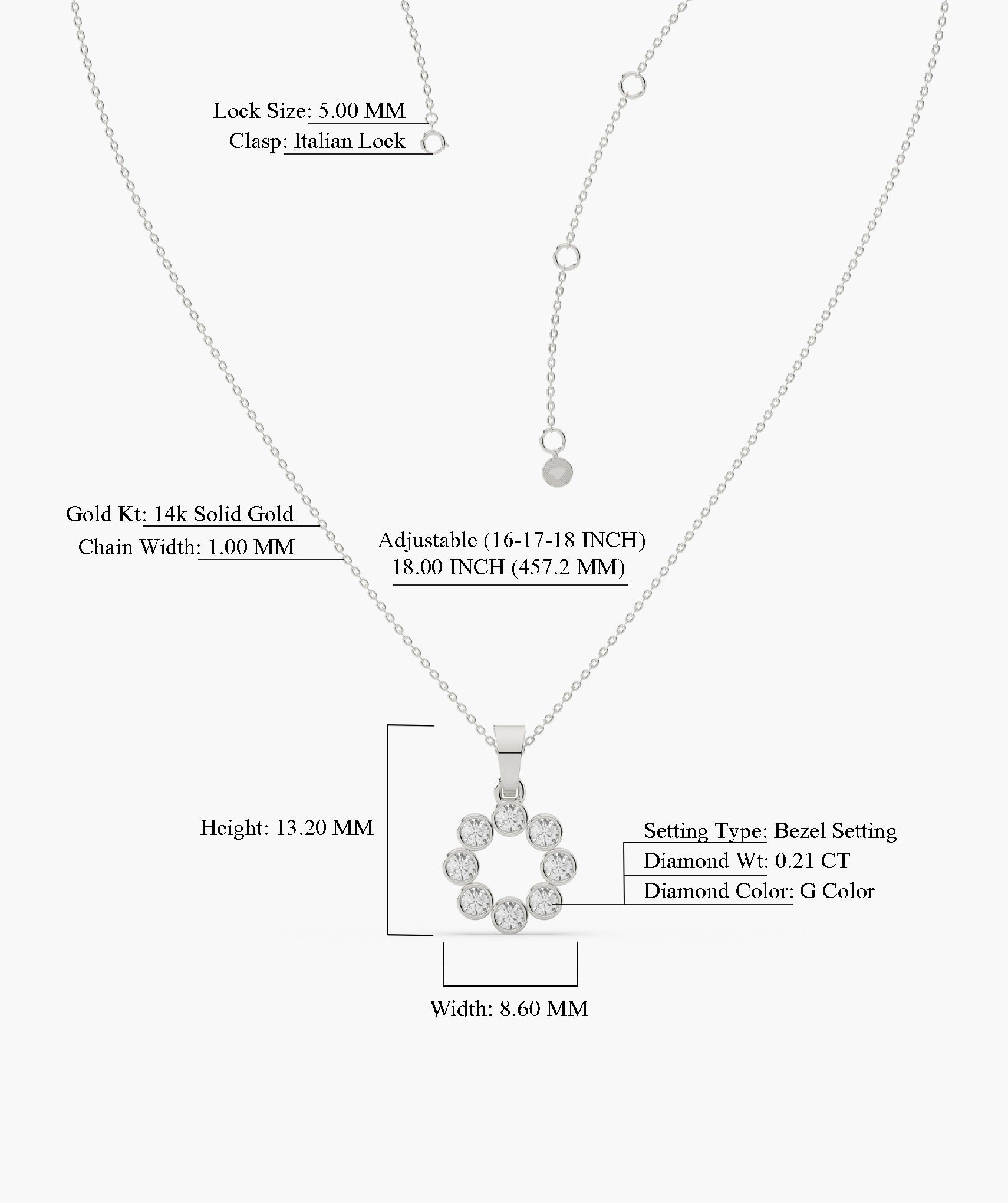 Lock Size: 5.00 MM
Clasp: Italian Lock

Gold Kt: 14k Solid Gold
Chain Width: 1.00 MM

Adjustable (16-17-18 INCH)
18.00 INCH (457.2 MM)

Height: 13.20 MM

Setting Type: Bezel Setting
Diamond Wt: 0.21 CT
Diamond Color: G Color

Width: 8.60 MM